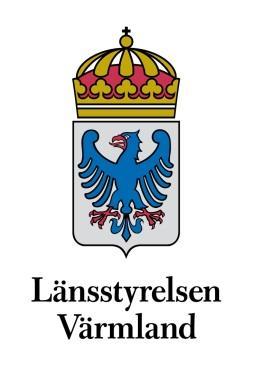 Länsstyrelsen
Värmland